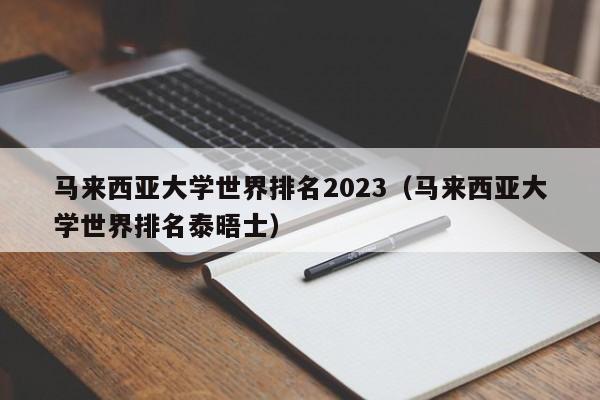 马来西亚大学世界排名2023（马来西亚大学世界排名泰晤士）